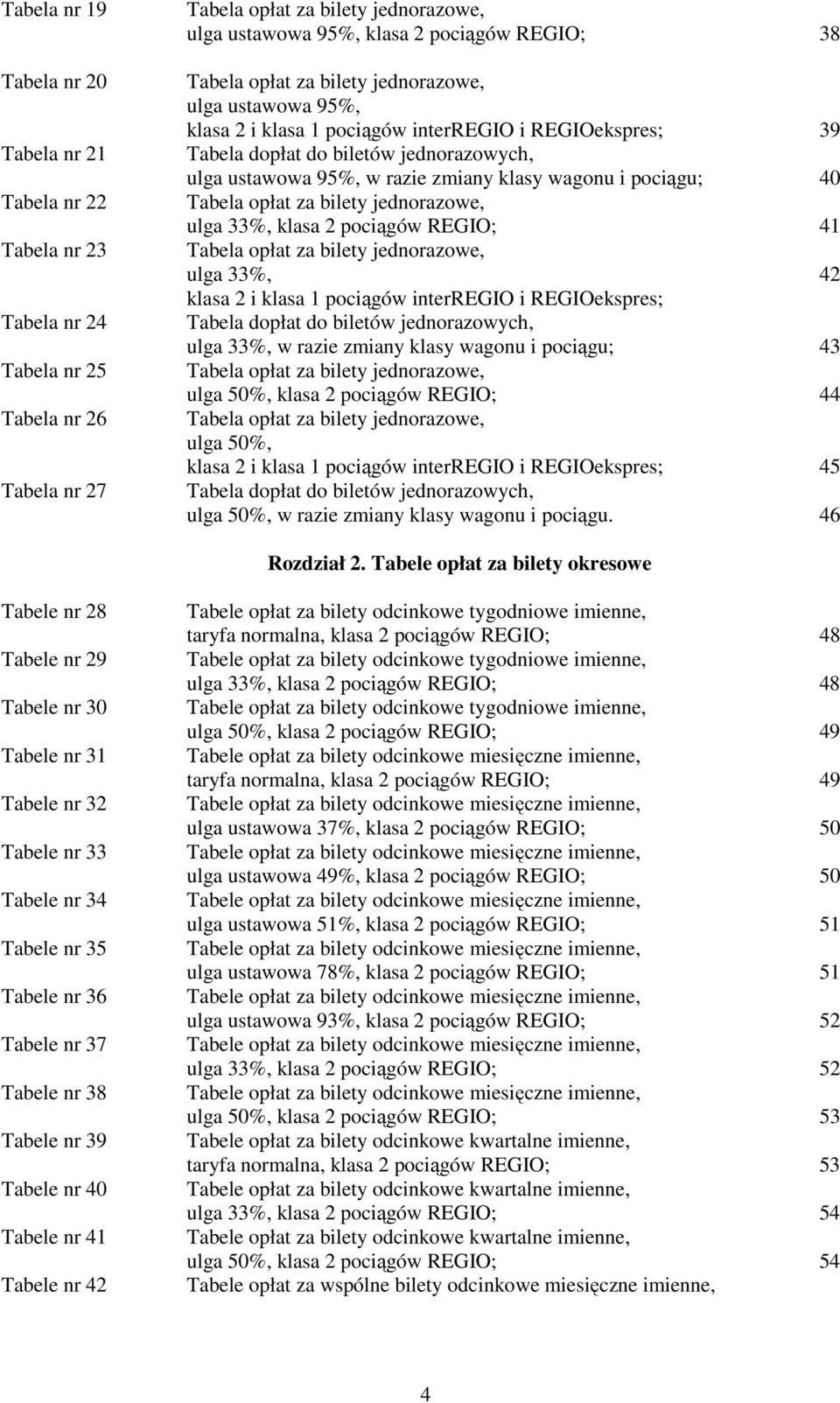 Tabela nr 19 Tabela opłat za bilety jednorazowe, ulga ustawowa 95%, klasa 2 pociągów REGIO; 38

Tabela nr 20 Tabela opłat za bilety jednorazowe, ulga ustawowa 95%, klasa 2 i klasa 1 pociągów interREGIO i REGIOekspres; 39

Tabela nr 21 Tabela dopłat do biletów jednorazowych, ulga ustawowa 95%, w razie zmiany klasy wagonu i pociągu; 40

Tabela nr 22 Tabela opłat za bilety jednorazowe, ulga 33%, klasa 2 pociągów REGIO; 41

Tabela nr 23 Tabela opłat za bilety jednorazowe, ulga 33%, 42 klasa 2 i klasa 1 pociągów interREGIO i REGIOekspres;

Tabela nr 24 Tabela dopłat do biletów jednorazowych, ulga 33%, w razie zmiany klasy wagonu i pociągu; 43

Tabela nr 25 Tabela opłat za bilety jednorazowe, ulga 50%, klasa 2 pociągów REGIO; 44

Tabela nr 26 Tabela opłat za bilety jednorazowe, ulga 50%, klasa 2 i klasa 1 pociągów interREGIO i REGIOekspres; 45

Tabela nr 27 Tabela dopłat do biletów jednorazowych, ulga 50%, w razie zmiany klasy wagonu i pociągu. 46

Rozdział 2. Tabele opłat za bilety okresowe

Tabele nr 28 Tabele opłat za bilety odcinkowe tygodniowe imienne, taryfa normalna, klasa 2 pociągów REGIO; 48

Tabele nr 29 Tabele opłat za bilety odcinkowe tygodniowe imienne, ulga 33%, klasa 2 pociągów REGIO; 48

Tabele nr 30 Tabele opłat za bilety odcinkowe tygodniowe imienne, ulga 50%, klasa 2 pociągów REGIO; 49

Tabele nr 31 Tabele opłat za bilety odcinkowe miesięczne imienne, taryfa normalna, klasa 2 pociągów REGIO; 49

Tabele nr 32 Tabele opłat za bilety odcinkowe miesięczne imienne, ulga ustawowa 37%, klasa 2 pociągów REGIO; 50

Tabele nr 33 Tabele opłat za bilety odcinkowe miesięczne imienne, ulga ustawowa 49%, klasa 2 pociągów REGIO; 50

Tabele nr 34 Tabele opłat za bilety odcinkowe miesięczne imienne, ulga ustawowa 51%, klasa 2 pociągów REGIO; 51

Tabele nr 35 Tabele opłat za bilety odcinkowe miesięczne imienne, ulga ustawowa 78%, klasa 2 pociągów REGIO; 51

Tabele nr 36 Tabele opłat za bilety odcinkowe miesięczne imienne, ulga ustawowa 93%, klasa 2 pociągów REGIO; 52

Tabele nr 37 Tabele opłat za bilety odcinkowe miesięczne imienne, ulga 33%, klasa 2 pociągów REGIO; 52

Tabele nr 38 Tabele opłat za bilety odcinkowe miesięczne imienne, ulga 50%, klasa 2 pociągów REGIO; 53

Tabele nr 39 Tabele opłat za bilety odcinkowe kwartalne imienne, taryfa normalna, klasa 2 pociągów REGIO; 53

Tabele nr 40 Tabele opłat za bilety odcinkowe kwartalne imienne, ulga 33%, klasa 2 pociągów REGIO; 54

Tabele nr 41 Tabele opłat za bilety odcinkowe kwartalne imienne, ulga 50%, klasa 2 pociągów REGIO; 54

Tabele nr 42 Tabele opłat za wspólne bilety odcinkowe miesięczne imienne,

4